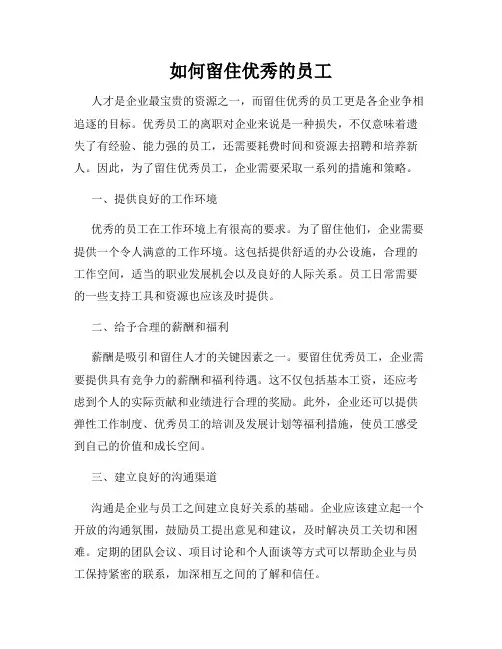 如何留住优秀的员工

人才是企业最宝贵的资源之一，而留住优秀的员工更是各企业争相追逐的目标。优秀员工的离职对企业来说是一种损失，不仅意味着遗失了有经验、能力强的员工，还需要耗费时间和资源去招聘和培养新人。因此，为了留住优秀员工，企业需要采取一系列的措施和策略。

一、提供良好的工作环境

优秀的员工在工作环境上有很高的要求。为了留住他们，企业需要提供一个令人满意的工作环境。这包括提供舒适的办公设施，合理的工作空间，适当的职业发展机会以及良好的人际关系。员工日常需要的一些支持工具和资源也应该及时提供。

二、给予合理的薪酬和福利

薪酬是吸引和留住人才的关键因素之一。要留住优秀员工，企业需要提供具有竞争力的薪酬和福利待遇。这不仅包括基本工资，还应考虑到个人的实际贡献和业绩进行合理的奖励。此外，企业还可以提供弹性工作制度、优秀员工的培训及发展计划等福利措施，使员工感受到自己的价值和成长空间。

三、建立良好的沟通渠道

沟通是企业与员工之间建立良好关系的基础。企业应该建立起一个开放的沟通氛围，鼓励员工提出意见和建议，及时解决员工关切和困难。定期的团队会议、项目讨论和个人面谈等方式可以帮助企业与员工保持紧密的联系，加深相互之间的了解和信任。